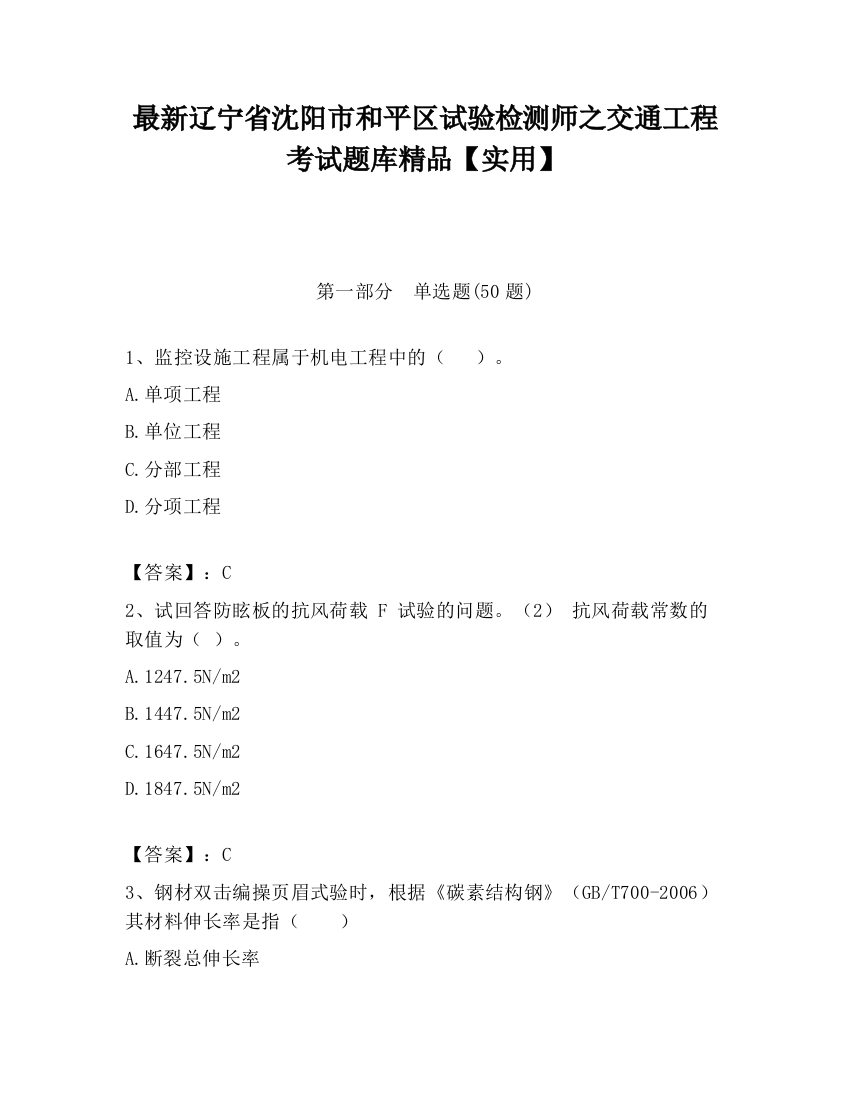 最新辽宁省沈阳市和平区试验检测师之交通工程考试题库精品【实用】

第一部分　单选题(50 题)

1、监控设施工程属于机电工程中的（　　）。

A.单项工程

B.单位工程

C.分部工程

D.分项工程

【答案】：C

2、试回答防眩板的抗风荷载 F 试验的问题。（2） 抗风荷载常数的取值为（ ）。

A.1247.5N/m2

B.1447.5N/m2

C.1647.5N/m2

D.1847.5N/m2

【答案】：C

3、钢材双击编操页眉式验时，根据《碳素结构钢》（GB/T700-2006）其材料伸长率是指（　　）

A.断裂总伸长率